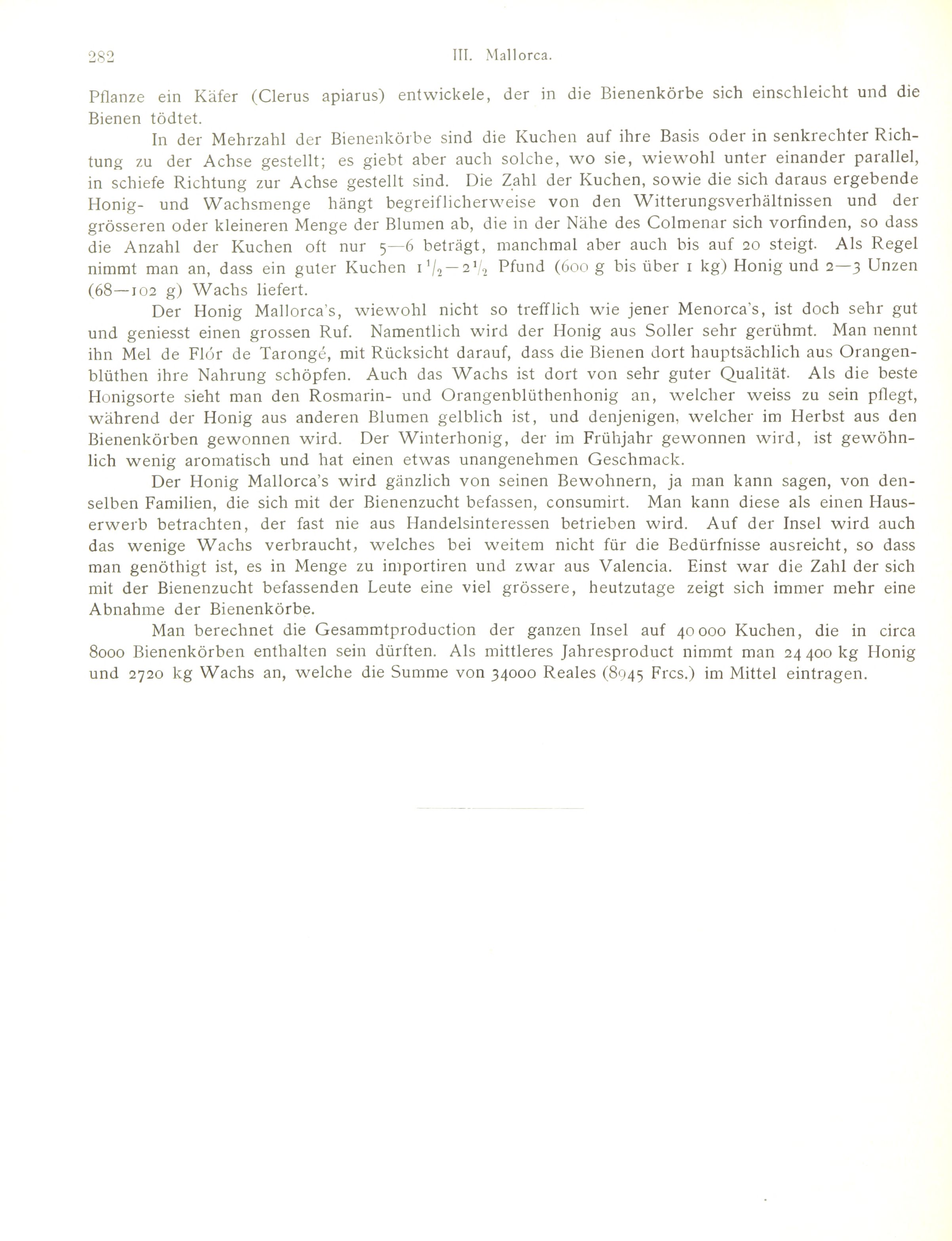 282 III. Mallorca.

Pflanze ein Käfer (Clerus apiarus) entwickele, der in die Bienenkörbe sich einschleicht und die Bienen tödtet.

In der Mehrzahl der Bienenkörbe sind die Kuchen auf ihre Basis oder in senkrechter Richtung zu der Achse gestellt; es giebt aber auch solche, wo sie, wiewohl unter einander parallel, in schiefe Richtung zur Achse gestellt sind. Die Zahl der Kuchen, sowie die sich daraus ergebende Honig- und Wachsmenge hängt begreiflicherweise von den Witterungsverhältnissen und der grösseren oder kleineren Menge der Blumen ab, die in der Nähe des Colmenar sich vorfinden, so dass die Anzahl der Kuchen oft nur 5—6 beträgt, manchmal aber auch bis auf 20 steigt. Als Regel nimmt man an, dass ein guter Kuchen $1\frac{1}{2}$—$2\frac{1}{2}$ Pfund (600 g bis über 1 kg) Honig und 2—3 Unzen (68—102 g) Wachs liefert.

Der Honig Mallorca's, wiewohl nicht so trefflich wie jener Menorca's, ist doch sehr gut und geniesst einen grossen Ruf. Namentlich wird der Honig aus Soller sehr gerühmt. Man nennt ihn Mel de Flór de Tarongé, mit Rücksicht darauf, dass die Bienen dort hauptsächlich aus Orangenblüthen ihre Nahrung schöpfen. Auch das Wachs ist dort von sehr guter Qualität. Als die beste Honigsorte sieht man den Rosmarin- und Orangenblüthenhonig an, welcher weiss zu sein pflegt, während der Honig aus anderen Blumen gelblich ist, und denjenigen, welcher im Herbst aus den Bienenkörben gewonnen wird. Der Winterhonig, der im Frühjahr gewonnen wird, ist gewöhnlich wenig aromatisch und hat einen etwas unangenehmen Geschmack.

Der Honig Mallorca's wird gänzlich von seinen Bewohnern, ja man kann sagen, von denselben Familien, die sich mit der Bienenzucht befassen, consumirt. Man kann diese als einen Hauserwerb betrachten, der fast nie aus Handelsinteressen betrieben wird. Auf der Insel wird auch das wenige Wachs verbraucht, welches bei weitem nicht für die Bedürfnisse ausreicht, so dass man genöthigt ist, es in Menge zu importiren und zwar aus Valencia. Einst war die Zahl der sich mit der Bienenzucht befassenden Leute eine viel grössere, heutzutage zeigt sich immer mehr eine Abnahme der Bienenkörbe.

Man berechnet die Gesammtproduction der ganzen Insel auf 40 000 Kuchen, die in circa 8000 Bienenkörben enthalten sein dürften. Als mittleres Jahresproduct nimmt man 24 400 kg Honig und 2720 kg Wachs an, welche die Summe von 34000 Reales (8945 Frcs.) im Mittel eintragen.